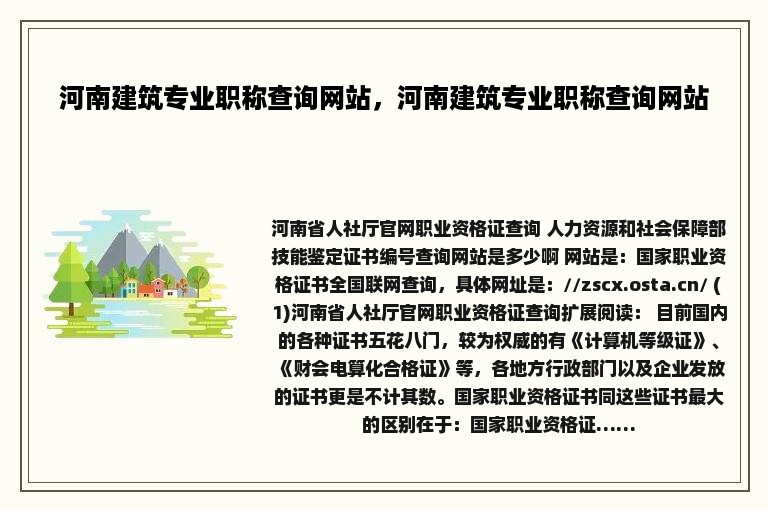 河南建筑专业职称查询网站，河南建筑专业职称查询网站

河南省人社厅官网职业资格证查询 人力资源和社会保障部技能鉴定证书编号查询网站是多少啊 网站是：国家职业资格证书全国联网查询，具体网址是：//zscx.osta.cn/ (1)河南省人社厅官网职业资格证查询扩展阅读： 目前国内的各种证书五花八门，较为权威的有《计算机等级证》、《财会电算化合格证》等，各地方行政部门以及企业发放的证书更是不计其数。国家职业资格证书同这些证书最大的区别在于：国家职业资格证......